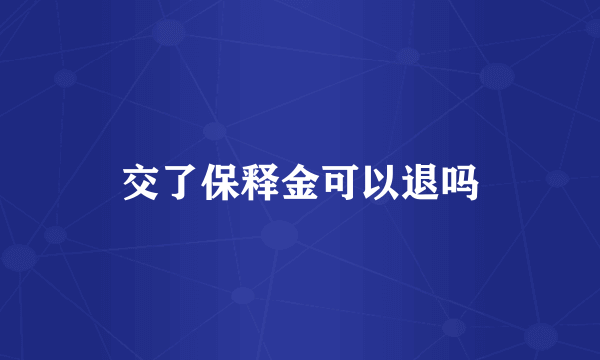 交了保释金可以退吗